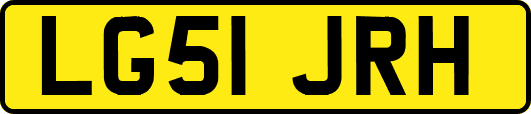 LG51 JRH